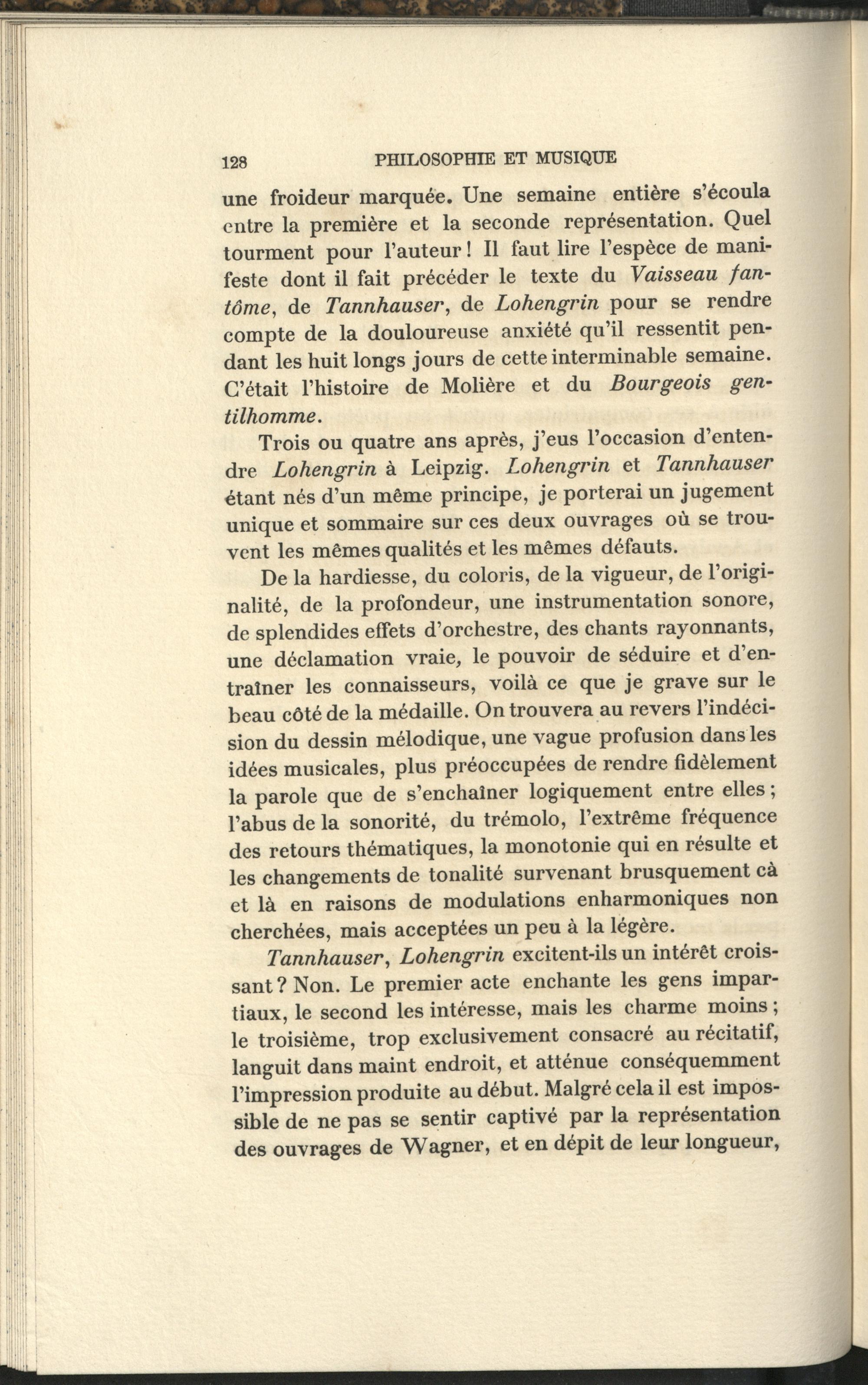 128 PHILOSOPHIE ET MUSIQUE

une froideur marquée. Une semaine entière s'écoula entre la première et la seconde représentation. Quel tourment pour l'auteur ! Il faut lire l'espèce de manifeste dont il fait précéder le texte du Vaisseau fantôme, de Tannhauser, de Lohengrin pour se rendre compte de la douloureuse anxiété qu'il ressentit pendant les huit longs jours de cette interminable semaine. C'était l'histoire de Molière et du Bourgeois gentilhomme.

Trois ou quatre ans après, j'eus l'occasion d'entendre Lohengrin à Leipzig. Lohengrin et Tannhauser étant nés d'un même principe, je porterai un jugement unique et sommaire sur ces deux ouvrages où se trouvent les mêmes qualités et les mêmes défauts.

De la hardiesse, du coloris, de la vigueur, de l'originalité, de la profondeur, une instrumentation sonore, de splendides effets d'orchestre, des chants rayonnants, une déclamation vraie, le pouvoir de séduire et d'entraîner les connaisseurs, voilà ce que je grave sur le beau côté de la médaille. On trouvera au revers l'indécision du dessin mélodique, une vague profusion dans les idées musicales, plus préoccupées de rendre fidèlement la parole que de s'enchaîner logiquement entre elles ; l'abus de la sonorité, du trémolo, l'extrême fréquence des retours thématiques, la monotonie qui en résulte et les changements de tonalité survenant brusquement cà et là en raisons de modulations enharmoniques non cherchées, mais acceptées un peu à la légère.

Tannhauser, Lohengrin excitent-ils un intérêt croissant ? Non. Le premier acte enchante les gens impartiaux, le second les intéresse, mais les charme moins ; le troisième, trop exclusivement consacré au récitatif, languit dans maint endroit, et atténue conséquemment l'impression produite au début. Malgré cela il est impossible de ne pas se sentir captivé par la représentation des ouvrages de Wagner, et en dépit de leur longueur,